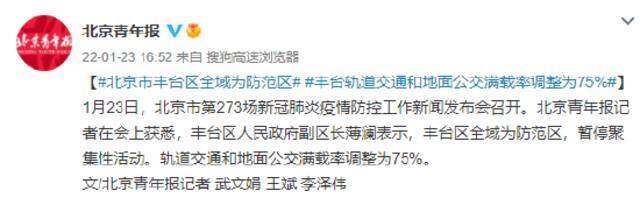 北京青年报

北京青年报

22-01-23 16:52 来自 搜狗高速浏览器

【#北京市丰台区全域为防范区# #丰台轨道交通和地面公交满载率调整为75%#】

1月23日，北京市第273场新冠肺炎疫情防控工作新闻发布会召开。北京青年报记者在会上获悉，丰台区人民政府副区长薄澜表示，丰台区全域为防范区，暂停聚集性活动。轨道交通和地面公交满载率调整为75%。

文/北京青年报记者 武文娟 王斌 李泽伟